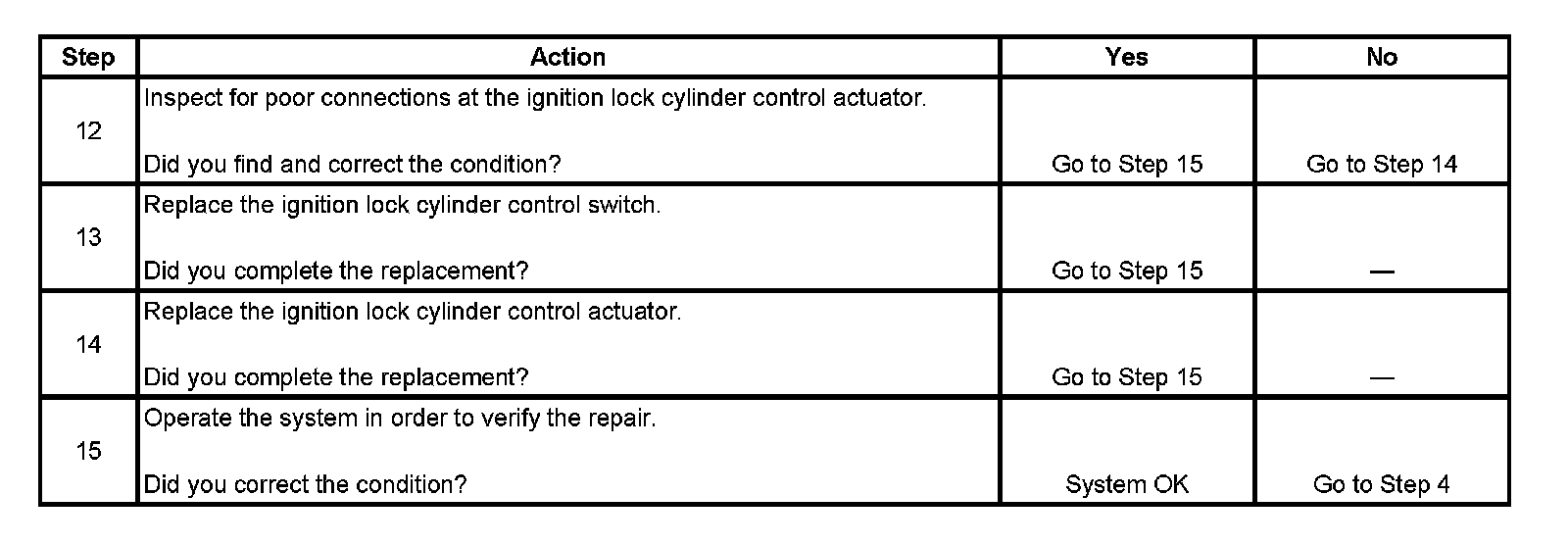 | Step | Action | Yes | No |
|---|---|---|---|
| 12 | Inspect for poor connections at the ignition lock cylinder control actuator.<br><br>Did you find and correct the condition? | Go to Step 15 | Go to Step 14 |
| 13 | Replace the ignition lock cylinder control switch.<br><br>Did you complete the replacement? | Go to Step 15 | — |
| 14 | Replace the ignition lock cylinder control actuator.<br><br>Did you complete the replacement? | Go to Step 15 | — |
| 15 | Operate the system in order to verify the repair.<br><br>Did you correct the condition? | System OK | Go to Step 4 |